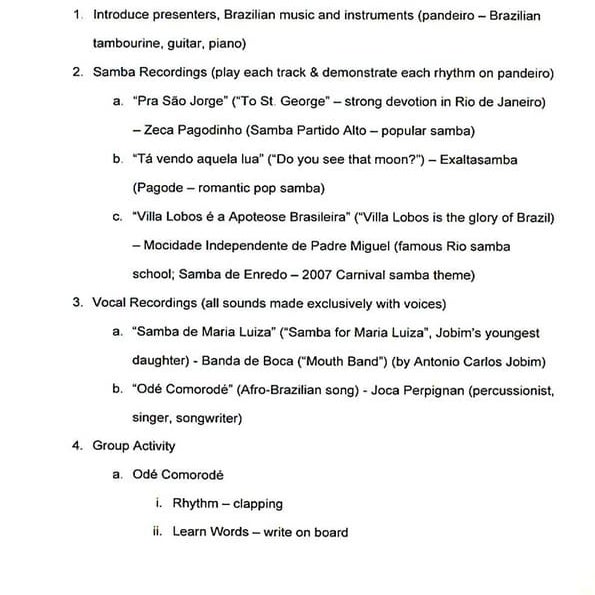 1. Introduce presenters, Brazilian music and instruments (pandeiro – Brazilian tambourine, guitar, piano)

2. Samba Recordings (play each track & demonstrate each rhythm on pandeiro)

a. "Pra São Jorge" ("To St. George" – strong devotion in Rio de Janeiro) – Zeca Pagodinho (Samba Partido Alto – popular samba)

b. "Tá vendo aquela lua" ("Do you see that moon?") – Exaltasamba (Pagode – romantic pop samba)

c. "Villa Lobos é a Apoteose Brasileira" ("Villa Lobos is the glory of Brazil) – Mocidade Independente de Padre Miguel (famous Rio samba school; Samba de Enredo – 2007 Carnival samba theme)

3. Vocal Recordings (all sounds made exclusively with voices)

a. "Samba de Maria Luiza" ("Samba for Maria Luiza", Jobim's youngest daughter) - Banda de Boca ("Mouth Band") (by Antonio Carlos Jobim)

b. "Odé Comorodé" (Afro-Brazilian song) - Joca Perpignan (percussionist, singer, songwriter)

4. Group Activity

a. Odé Comorodé

i. Rhythm – clapping

ii. Learn Words – write on board